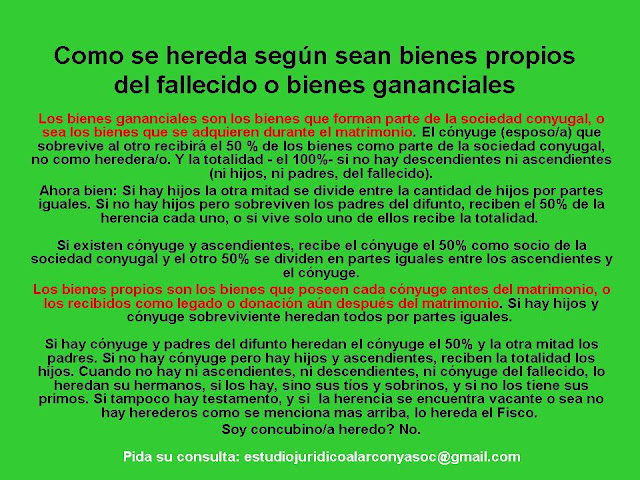 Como se hereda según sean bienes propios del fallecido o bienes gananciales

Los bienes gananciales son los bienes que forman parte de la sociedad conyugal, o sea los bienes que se adquieren durante el matrimonio. El cónyuge (esposo/a) que sobrevive al otro recibirá el 50 % de los bienes como parte de la sociedad conyugal, no como heredera/o. Y la totalidad - el 100%- si no hay descendientes ni ascendientes (ni hijos, ni padres, del fallecido).

Ahora bien: Si hay hijos la otra mitad se divide entre la cantidad de hijos por partes iguales. Si no hay hijos pero sobreviven los padres del difunto, reciben el 50% de la herencia cada uno, o si vive solo uno de ellos recibe la totalidad.

Si existen cónyuge y ascendientes, recibe el cónyuge el 50% como socio de la sociedad conyugal y el otro 50% se dividen en partes iguales entre los ascendientes y el cónyuge.

Los bienes propios son los bienes que poseen cada cónyuge antes del matrimonio, o los recibidos como legado o donación aún después del matrimonio. Si hay hijos y cónyuge sobreviviente heredan todos por partes iguales.

Si hay cónyuge y padres del difunto heredan el cónyuge el 50% y la otra mitad los padres. Si no hay cónyuge pero hay hijos y ascendientes, reciben la totalidad los hijos. Cuando no hay ni ascendientes, ni descendientes, ni cónyuge del fallecido, lo heredan su hermanos, si los hay, sino sus tíos y sobrinos, y si no los tiene sus primos. Si tampoco hay testamento, y si la herencia se encuentra vacante o sea no hay herederos como se menciona mas arriba, lo hereda el Fisco.

Soy concubino/a heredo? No.

Pida su consulta: estudiojuridicoalarconyasoc@gmail.com